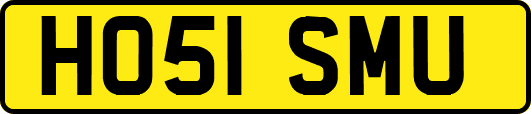 HO51 SMU